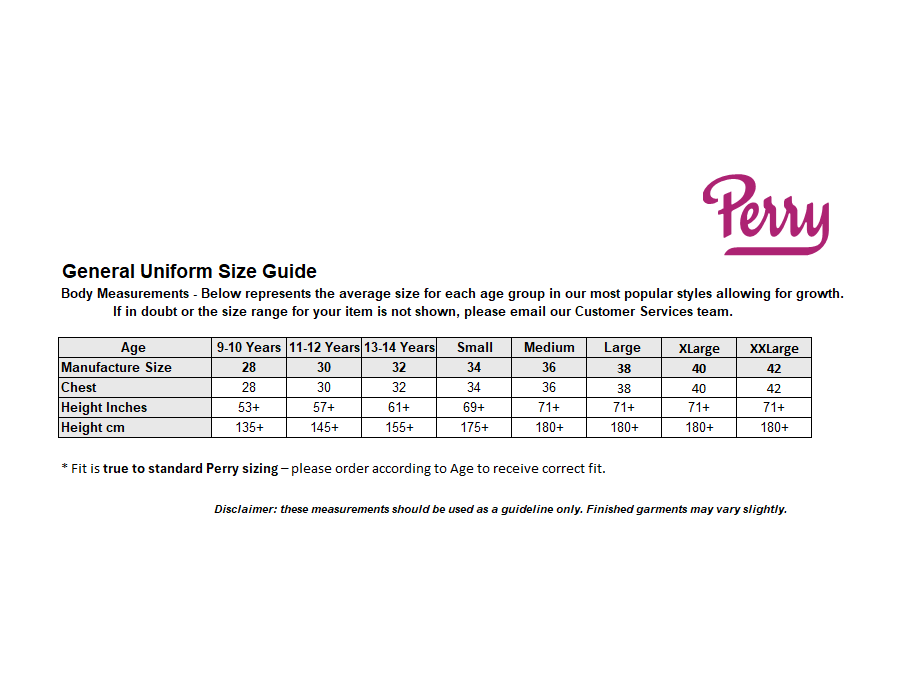 Perry

General Uniform Size Guide

Body Measurements - Below represents the average size for each age group in our most popular styles allowing for growth. If in doubt or the size range for your item is not shown, please email our Customer Services team.

| Age | 9-10 Years | 11-12 Years | 13-14 Years | Small | Medium | Large | XLarge | XXLarge |
|---|---|---|---|---|---|---|---|---|
| Manufacture Size | 28 | 30 | 32 | 34 | 36 | 38 | 40 | 42 |
| Chest | 28 | 30 | 32 | 34 | 36 | 38 | 40 | 42 |
| Height Inches | 53+ | 57+ | 61+ | 69+ | 71+ | 71+ | 71+ | 71+ |
| Height cm | 135+ | 145+ | 155+ | 175+ | 180+ | 180+ | 180+ | 180+ |

* Fit is true to standard Perry sizing – please order according to Age to receive correct fit.

Disclaimer: these measurements should be used as a guideline only. Finished garments may vary slightly.